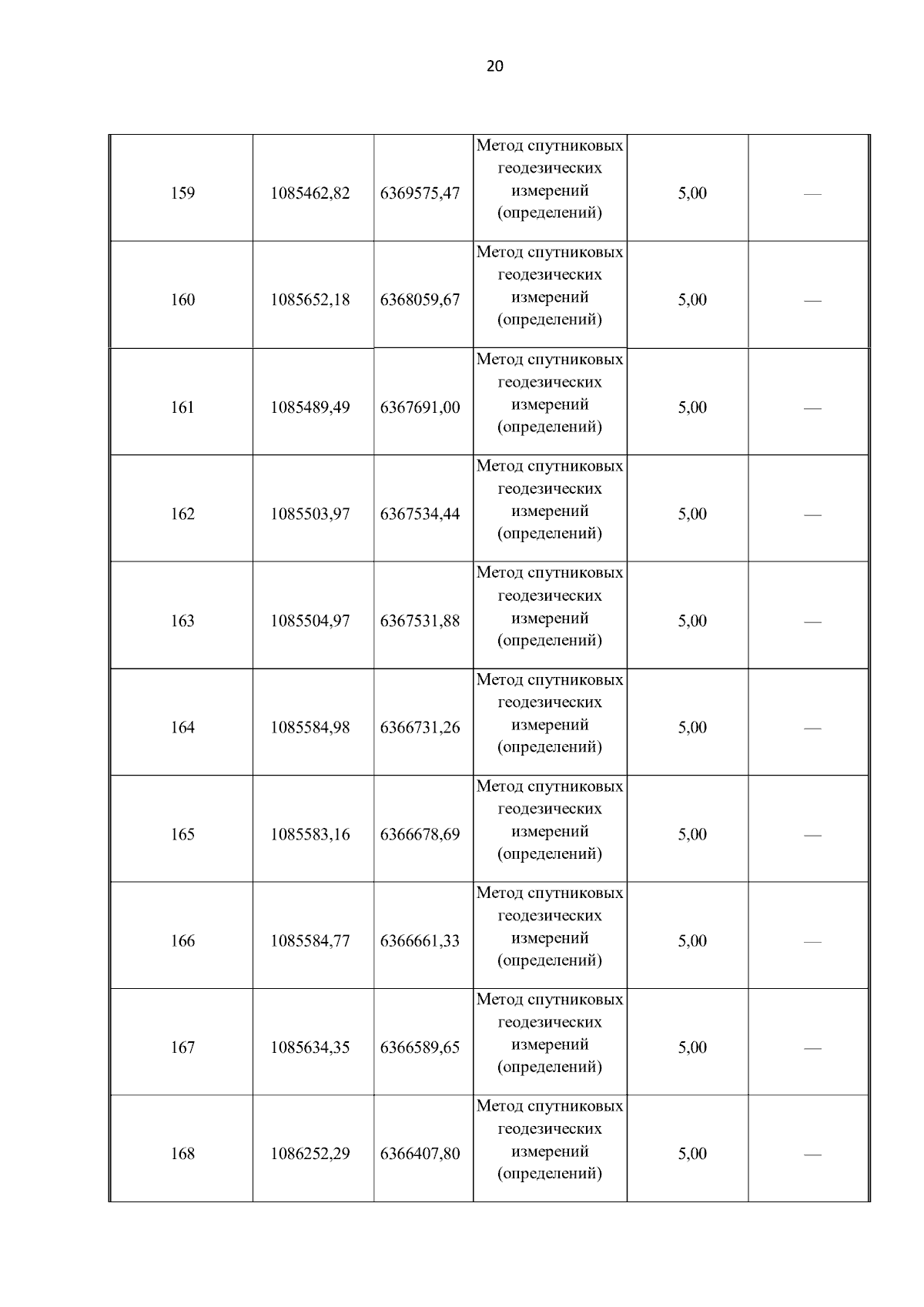 20

| | | | | | |
|---|---|---|---|---|---|
| 159 | 1085462,82 | 6369575,47 | Метод спутниковых геодезических измерений (определений) | 5,00 | — |
| 160 | 1085652,18 | 6368059,67 | Метод спутниковых геодезических измерений (определений) | 5,00 | — |
| 161 | 1085489,49 | 6367691,00 | Метод спутниковых геодезических измерений (определений) | 5,00 | — |
| 162 | 1085503,97 | 6367534,44 | Метод спутниковых геодезических измерений (определений) | 5,00 | — |
| 163 | 1085504,97 | 6367531,88 | Метод спутниковых геодезических измерений (определений) | 5,00 | — |
| 164 | 1085584,98 | 6366731,26 | Метод спутниковых геодезических измерений (определений) | 5,00 | — |
| 165 | 1085583,16 | 6366678,69 | Метод спутниковых геодезических измерений (определений) | 5,00 | — |
| 166 | 1085584,77 | 6366661,33 | Метод спутниковых геодезических измерений (определений) | 5,00 | — |
| 167 | 1085634,35 | 6366589,65 | Метод спутниковых геодезических измерений (определений) | 5,00 | — |
| 168 | 1086252,29 | 6366407,80 | Метод спутниковых геодезических измерений (определений) | 5,00 | — |